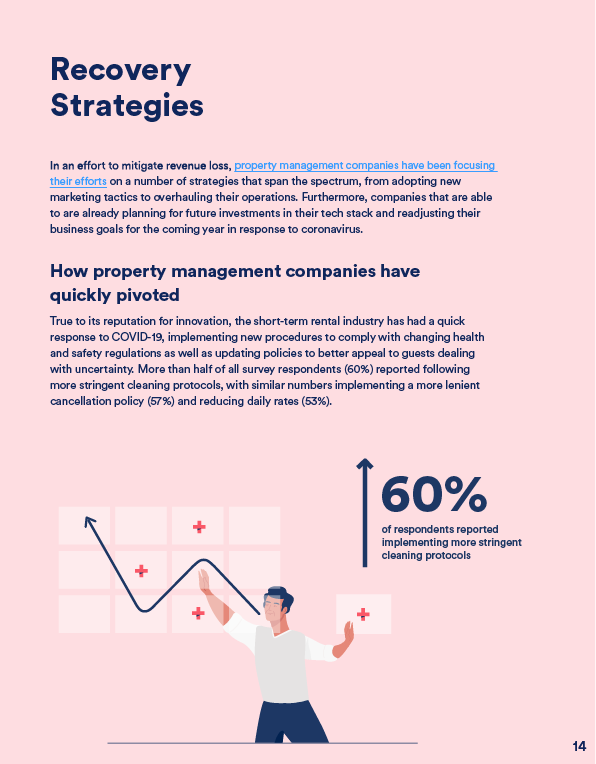 Recovery Strategies

In an effort to mitigate revenue loss, property management companies have been focusing their efforts on a number of strategies that span the spectrum, from adopting new marketing tactics to overhauling their operations. Furthermore, companies that are able to are already planning for future investments in their tech stack and readjusting their business goals for the coming year in response to coronavirus.

How property management companies have quickly pivoted

True to its reputation for innovation, the short-term rental industry has had a quick response to COVID-19, implementing new procedures to comply with changing health and safety regulations as well as updating policies to better appeal to guests dealing with uncertainty. More than half of all survey respondents (60%) reported following more stringent cleaning protocols, with similar numbers implementing a more lenient cancellation policy (57%) and reducing daily rates (53%).

60%

of respondents reported implementing more stringent cleaning protocols

14